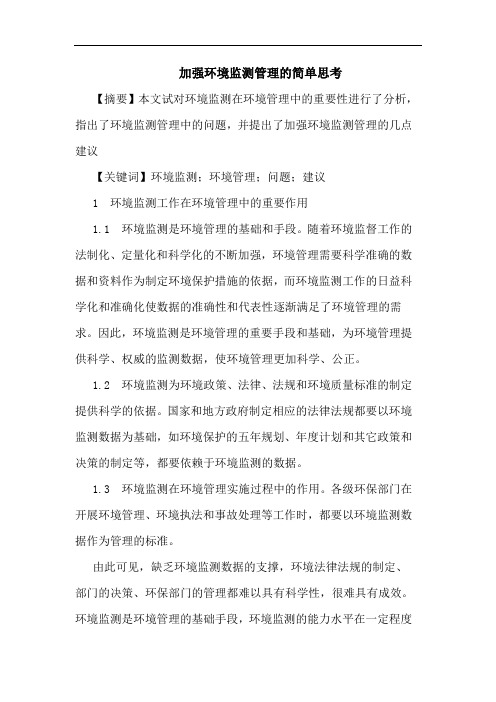 加强环境监测管理的简单思考

【摘要】本文试对环境监测在环境管理中的重要性进行了分析，指出了环境监测管理中的问题，并提出了加强环境监测管理的几点建议

【关键词】环境监测；环境管理；问题；建议

1　环境监测工作在环境管理中的重要作用

1.1　环境监测是环境管理的基础和手段。随着环境监督工作的法制化、定量化和科学化的不断加强，环境管理需要科学准确的数据和资料作为制定环境保护措施的依据，而环境监测工作的日益科学化和准确化使数据的准确性和代表性逐渐满足了环境管理的需求。因此，环境监测是环境管理的重要手段和基础，为环境管理提供科学、权威的监测数据，使环境管理更加科学、公正。

1.2　环境监测为环境政策、法律、法规和环境质量标准的制定提供科学的依据。国家和地方政府制定相应的法律法规都要以环境监测数据为基础，如环境保护的五年规划、年度计划和其它政策和决策的制定等，都要依赖于环境监测的数据。

1.3　环境监测在环境管理实施过程中的作用。各级环保部门在开展环境管理、环境执法和事故处理等工作时，都要以环境监测数据作为管理的标准。

由此可见，缺乏环境监测数据的支撑，环境法律法规的制定、部门的决策、环保部门的管理都难以具有科学性，很难具有成效。环境监测是环境管理的基础手段，环境监测的能力水平在一定程度